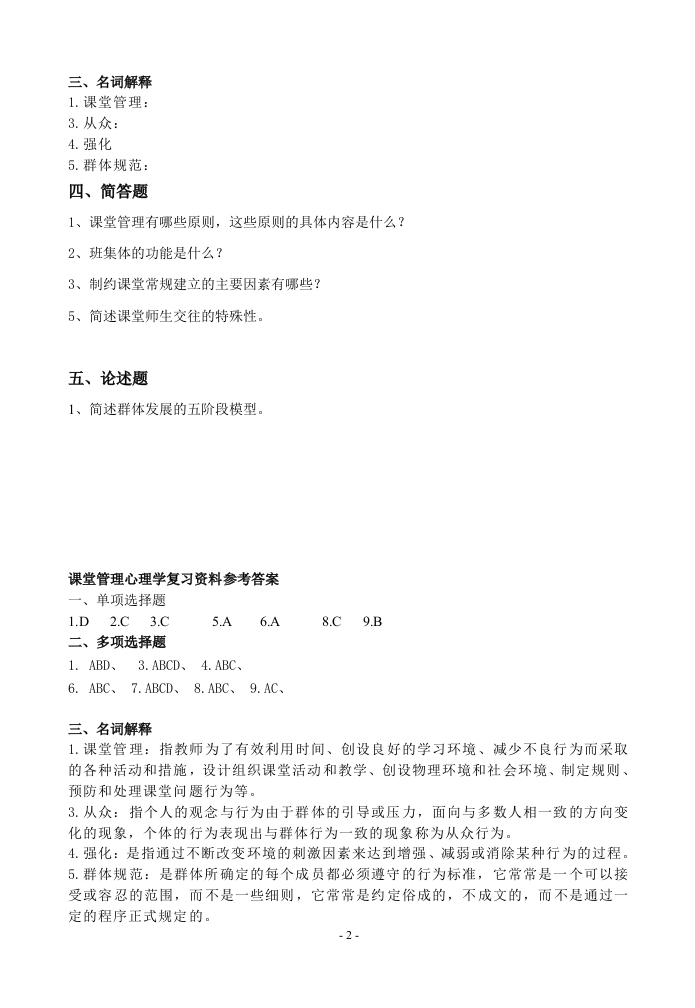 三、名词解释
1.课堂管理：
3.从众：
4.强化
5.群体规范：

四、简答题
1、课堂管理有哪些原则，这些原则的具体内容是什么？
2、班集体的功能是什么？
3、制约课堂常规建立的主要因素有哪些？
5、简述课堂师生交往的特殊性。

五、论述题
1、简述群体发展的五阶段模型。

课堂管理心理学复习资料参考答案
一、单项选择题
1.D 2.C 3.C 5.A 6.A 8.C 9.B
二、多项选择题
1. ABD、 3.ABCD、 4.ABC、
6. ABC、 7.ABCD、 8.ABC、 9.AC、

三、名词解释
1.课堂管理：指教师为了有效利用时间、创设良好的学习环境、减少不良行为而采取的各种活动和措施，设计组织课堂活动和教学、创设物理环境和社会环境、制定规则、预防和处理课堂问题行为等。
3.从众：指个人的观念与行为由于群体的引导或压力，而向与多数人相一致的方向变化的现象，个体的行为表现出与群体行为一致的现象称为从众行为。
4.强化：是指通过不断改变环境的刺激因素来达到增强、减弱或消除某种行为的过程。
5.群体规范：是群体所确定的每个成员都必须遵守的行为标准，它常常是一个可以接受或容忍的范围，而不是一些细则，它常常是约定俗成的，不成文的，而不是通过一定的程序正式规定的。
- 2 -